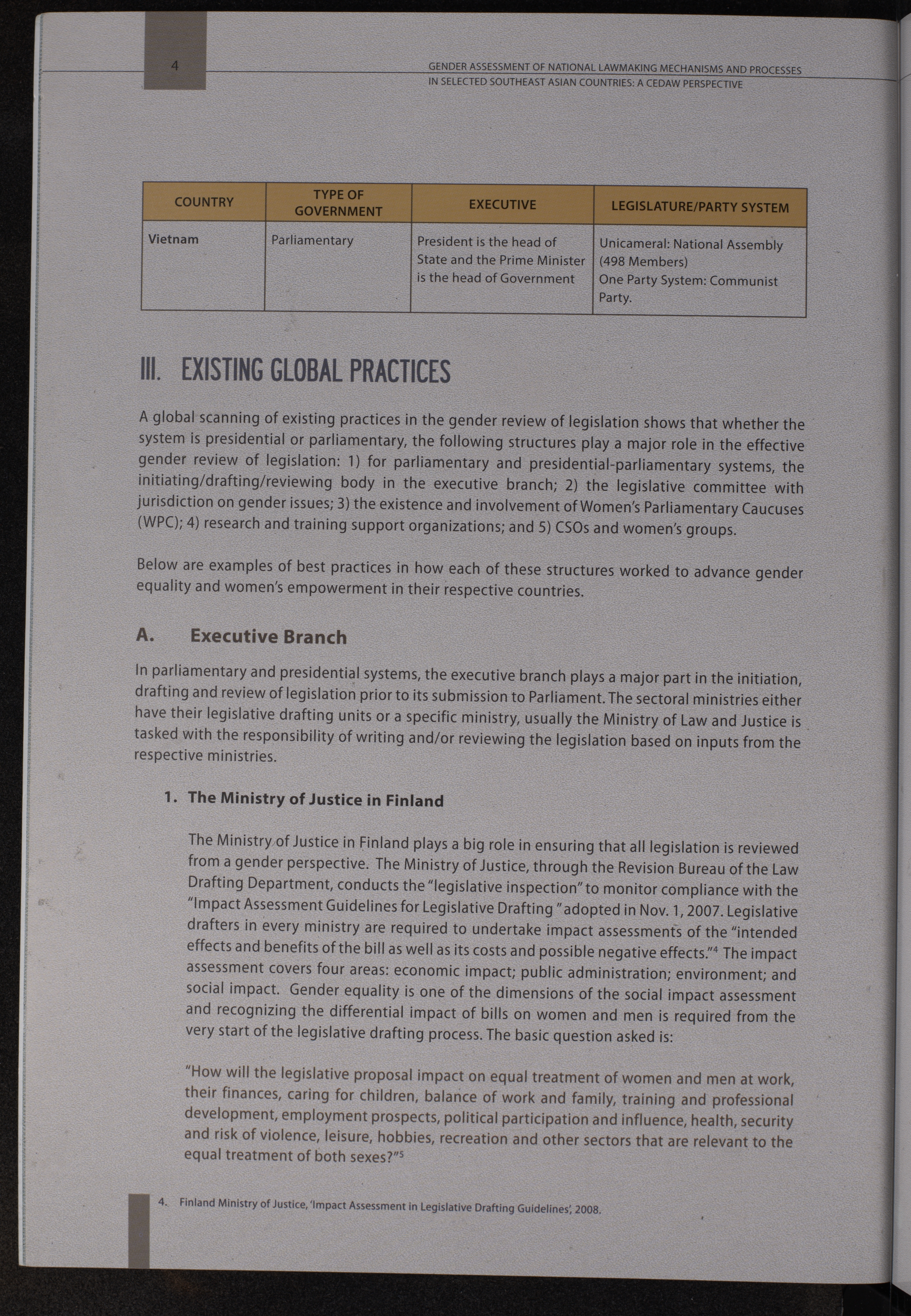 4

GENDER ASSESSMENT OF NATIONAL LAWMAKING MECHANISMS AND PROCESSES IN SELECTED SOUTHEAST ASIAN COUNTRIES: A CEDAW PERSPECTIVE

| COUNTRY | TYPE OF GOVERNMENT | EXECUTIVE | LEGISLATURE/PARTY SYSTEM |
|---|---|---|---|
| Vietnam | Parliamentary | President is the head of State and the Prime Minister is the head of Government | Unicameral: National Assembly (498 Members) One Party System: Communist Party. |

III. EXISTING GLOBAL PRACTICES

A global scanning of existing practices in the gender review of legislation shows that whether the system is presidential or parliamentary, the following structures play a major role in the effective gender review of legislation: 1) for parliamentary and presidential-parliamentary systems, the initiating/drafting/reviewing body in the executive branch; 2) the legislative committee with jurisdiction on gender issues; 3) the existence and involvement of Women's Parliamentary Caucuses (WPC); 4) research and training support organizations; and 5) CSOs and women's groups.

Below are examples of best practices in how each of these structures worked to advance gender equality and women's empowerment in their respective countries.

A. Executive Branch

In parliamentary and presidential systems, the executive branch plays a major part in the initiation, drafting and review of legislation prior to its submission to Parliament. The sectoral ministries either have their legislative drafting units or a specific ministry, usually the Ministry of Law and Justice is tasked with the responsibility of writing and/or reviewing the legislation based on inputs from the respective ministries.

1. The Ministry of Justice in Finland

The Ministry of Justice in Finland plays a big role in ensuring that all legislation is reviewed from a gender perspective. The Ministry of Justice, through the Revision Bureau of the Law Drafting Department, conducts the "legislative inspection" to monitor compliance with the "Impact Assessment Guidelines for Legislative Drafting " adopted in Nov. 1, 2007. Legislative drafters in every ministry are required to undertake impact assessments of the "intended effects and benefits of the bill as well as its costs and possible negative effects."$^4$ The impact assessment covers four areas: economic impact; public administration; environment; and social impact. Gender equality is one of the dimensions of the social impact assessment and recognizing the differential impact of bills on women and men is required from the very start of the legislative drafting process. The basic question asked is:

"How will the legislative proposal impact on equal treatment of women and men at work, their finances, caring for children, balance of work and family, training and professional development, employment prospects, political participation and influence, health, security and risk of violence, leisure, hobbies, recreation and other sectors that are relevant to the equal treatment of both sexes?"$^5$

4. Finland Ministry of Justice, 'Impact Assessment in Legislative Drafting Guidelines', 2008.